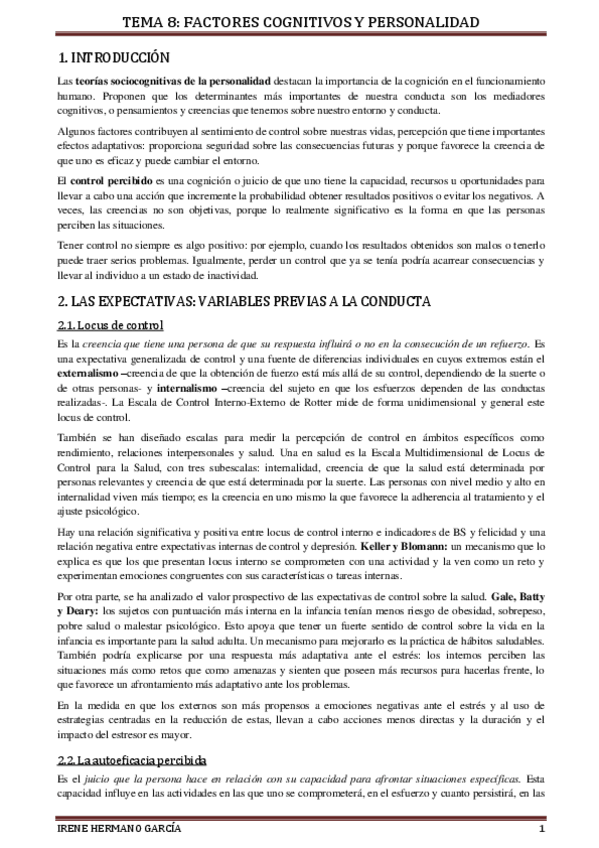 TEMA 8: FACTORES COGNITIVOS Y PERSONALIDAD

1. INTRODUCCIÓN

Las teorías sociocognitivas de la personalidad destacan la importancia de la cognición en el funcionamiento humano. Proponen que los determinantes más importantes de nuestra conducta son los mediadores cognitivos, o pensamientos y creencias que tenemos sobre nuestro entorno y conducta.

Algunos factores contribuyen al sentimiento de control sobre nuestras vidas, percepción que tiene importantes efectos adaptativos: proporciona seguridad sobre las consecuencias futuras y porque favorece la creencia de que uno es eficaz y puede cambiar el entorno.

El control percibido es una cognición o juicio de que uno tiene la capacidad, recursos u oportunidades para llevar a cabo una acción que incremente la probabilidad obtener resultados positivos o evitar los negativos. A veces, las creencias no son objetivas, porque lo realmente significativo es la forma en que las personas perciben las situaciones.

Tener control no siempre es algo positivo: por ejemplo, cuando los resultados obtenidos son malos o tenerlo puede traer serios problemas. Igualmente, perder un control que ya se tenía podría acarrear consecuencias y llevar al individuo a un estado de inactividad.

2. LAS EXPECTATIVAS: VARIABLES PREVIAS A LA CONDUCTA

2.1. Locus de control

Es la creencia que tiene una persona de que su respuesta influirá o no en la consecución de un refuerzo. Es una expectativa generalizada de control y una fuente de diferencias individuales en cuyos extremos están el externalismo –creencia de que la obtención de fuerzo está más allá de su control, dependiendo de la suerte o de otras personas- y internalismo –creencia del sujeto en que los esfuerzos dependen de las conductas realizadas-. La Escala de Control Interno-Externo de Rotter mide de forma unidimensional y general este locus de control.

También se han diseñado escalas para medir la percepción de control en ámbitos específicos como rendimiento, relaciones interpersonales y salud. Una en salud es la Escala Multidimensional de Locus de Control para la Salud, con tres subescalas: internalidad, creencia de que la salud está determinada por personas relevantes y creencia de que está determinada por la suerte. Las personas con nivel medio y alto en internalidad viven más tiempo; es la creencia en uno mismo la que favorece la adherencia al tratamiento y el ajuste psicológico.

Hay una relación significativa y positiva entre locus de control interno e indicadores de BS y felicidad y una relación negativa entre expectativas internas de control y depresión. Keller y Blomann: un mecanismo que lo explica es que los que presentan locus interno se comprometen con una actividad y la ven como un reto y experimentan emociones congruentes con sus características o tareas internas.

Por otra parte, se ha analizado el valor prospectivo de las expectativas de control sobre la salud. Gale, Batty y Deary: los sujetos con puntuación más interna en la infancia tenían menos riesgo de obesidad, sobrepeso, pobre salud o malestar psicológico. Esto apoya que tener un fuerte sentido de control sobre la vida en la infancia es importante para la salud adulta. Un mecanismo para mejorarlo es la práctica de hábitos saludables. También podría explicarse por una respuesta más adaptativa ante el estrés: los internos perciben las situaciones más como retos que como amenazas y sienten que poseen más recursos para hacerlas frente, lo que favorece un afrontamiento más adaptativo ante los problemas.

En la medida en que los externos son más propensos a emociones negativas ante el estrés y al uso de estrategias centradas en la reducción de estas, llevan a cabo acciones menos directas y la duración y el impacto del estresor es mayor.

2.2. La autoeficacia percibida

Es el juicio que la persona hace en relación con su capacidad para afrontar situaciones específicas. Esta capacidad influye en las actividades en las que uno se comprometerá, en el esfuerzo y cuanto persistirá, en las

IRENE HERMANO GARCÍA 1